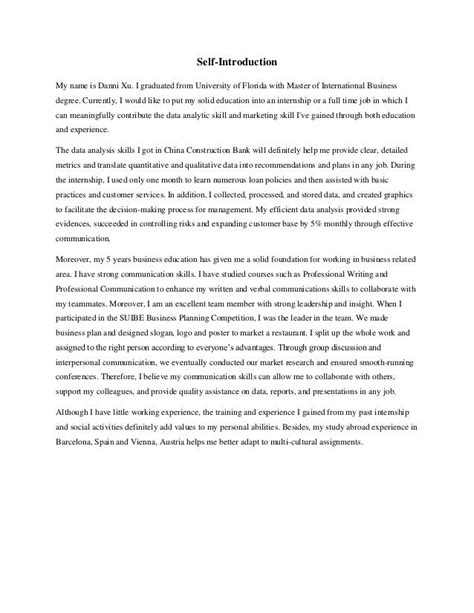 Self-Introduction

My name is Danni Xu. I graduated from University of Florida with Master of International Business degree. Currently, I would like to put my solid education into an internship or a full time job in which I can meaningfully contribute the data analytic skill and marketing skill I've gained through both education and experience.

The data analysis skills I got in China Construction Bank will definitely help me provide clear, detailed metrics and translate quantitative and qualitative data into recommendations and plans in any job. During the internship, I used only one month to learn numerous loan policies and then assisted with basic practices and customer services. In addition, I collected, processed, and stored data, and created graphics to facilitate the decision-making process for management. My efficient data analysis provided strong evidences, succeeded in controlling risks and expanding customer base by 5% monthly through effective communication.

Moreover, my 5 years business education has given me a solid foundation for working in business related area. I have strong communication skills. I have studied courses such as Professional Writing and Professional Communication to enhance my written and verbal communications skills to collaborate with my teammates. Moreover, I am an excellent team member with strong leadership and insight. When I participated in the SUIBE Business Planning Competition, I was the leader in the team. We made business plan and designed slogan, logo and poster to market a restaurant. I split up the whole work and assigned to the right person according to everyone's advantages. Through group discussion and interpersonal communication, we eventually conducted our market research and ensured smooth-running conferences. Therefore, I believe my communication skills can allow me to collaborate with others, support my colleagues, and provide quality assistance on data, reports, and presentations in any job.

Although I have little working experience, the training and experience I gained from my past internship and social activities definitely add values to my personal abilities. Besides, my study abroad experience in Barcelona, Spain and Vienna, Austria helps me better adapt to multi-cultural assignments.